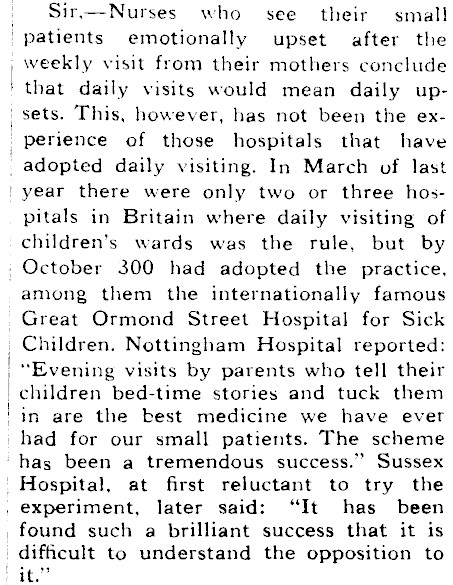 Sir,—Nurses who see their small patients emotionally upset after the weekly visit from their mothers conclude that daily visits would mean daily upsets. This, however, has not been the experience of those hospitals that have adopted daily visiting. In March of last year there were only two or three hospitals in Britain where daily visiting of children's wards was the rule, but by October 300 had adopted the practice, among them the internationally famous Great Ormond Street Hospital for Sick Children. Nottingham Hospital reported: "Evening visits by parents who tell their children bed-time stories and tuck them in are the best medicine we have ever had for our small patients. The scheme has been a tremendous success." Sussex Hospital, at first reluctant to try the experiment, later said: "It has been found such a brilliant success that it is difficult to understand the opposition to it."